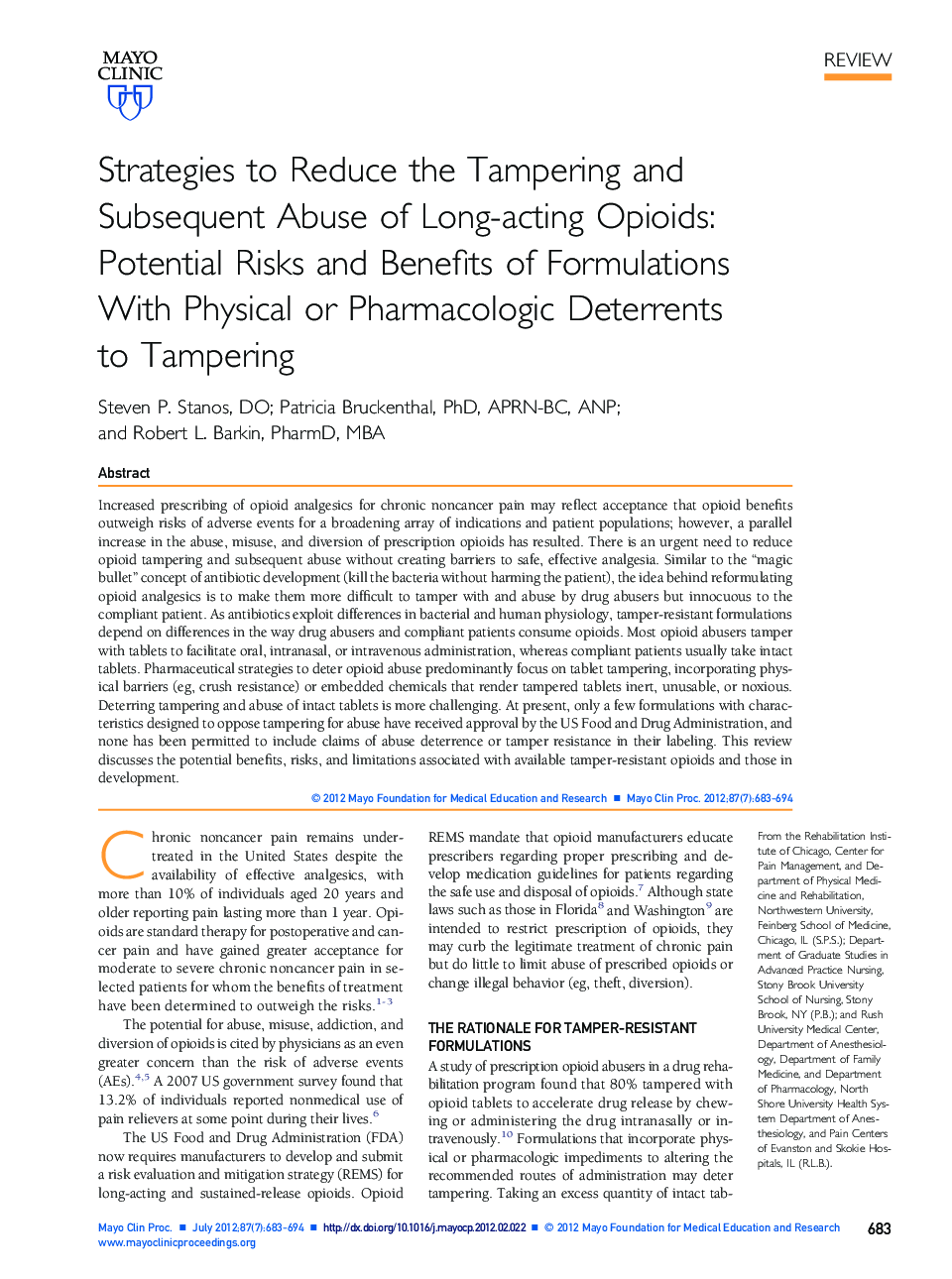 MAYO CLINIC

REVIEW

Strategies to Reduce the Tampering and Subsequent Abuse of Long-acting Opioids: Potential Risks and Benefits of Formulations With Physical or Pharmacologic Deterrents to Tampering

Steven P. Stanos, DO; Patricia Bruckenthal, PhD, APRN-BC, ANP; and Robert L. Barkin, PharmD, MBA

Abstract

Increased prescribing of opioid analgesics for chronic noncancer pain may reflect acceptance that opioid benefits outweigh risks of adverse events for a broadening array of indications and patient populations; however, a parallel increase in the abuse, misuse, and diversion of prescription opioids has resulted. There is an urgent need to reduce opioid tampering and subsequent abuse without creating barriers to safe, effective analgesia. Similar to the "magic bullet" concept of antibiotic development (kill the bacteria without harming the patient), the idea behind reformulating opioid analgesics is to make them more difficult to tamper with and abuse by drug abusers but innocuous to the compliant patient. As antibiotics exploit differences in bacterial and human physiology, tamper-resistant formulations depend on differences in the way drug abusers and compliant patients consume opioids. Most opioid abusers tamper with tablets to facilitate oral, intranasal, or intravenous administration, whereas compliant patients usually take intact tablets. Pharmaceutical strategies to deter opioid abuse predominantly focus on tablet tampering, incorporating physical barriers (eg, crush resistance) or embedded chemicals that render tampered tablets inert, unusable, or noxious. Deterring tampering and abuse of intact tablets is more challenging. At present, only a few formulations with characteristics designed to oppose tampering for abuse have received approval by the US Food and Drug Administration, and none has been permitted to include claims of abuse deterrence or tamper resistance in their labeling. This review discusses the potential benefits, risks, and limitations associated with available tamper-resistant opioids and those in development.

© 2012 Mayo Foundation for Medical Education and Research ■ Mayo Clin Proc. 2012;87(7):683-694

Chronic noncancer pain remains undertreated in the United States despite the availability of effective analgesics, with more than 10% of individuals aged 20 years and older reporting pain lasting more than 1 year. Opioids are standard therapy for postoperative and cancer pain and have gained greater acceptance for moderate to severe chronic noncancer pain in selected patients for whom the benefits of treatment have been determined to outweigh the risks.$^{1-3}$

The potential for abuse, misuse, addiction, and diversion of opioids is cited by physicians as an even greater concern than the risk of adverse events (AEs).$^{4,5}$ A 2007 US government survey found that 13.2% of individuals reported nonmedical use of pain relievers at some point during their lives.$^{6}$

The US Food and Drug Administration (FDA) now requires manufacturers to develop and submit a risk evaluation and mitigation strategy (REMS) for long-acting and sustained-release opioids. Opioid REMS mandate that opioid manufacturers educate prescribers regarding proper prescribing and develop medication guidelines for patients regarding the safe use and disposal of opioids.$^{7}$ Although state laws such as those in Florida$^{8}$ and Washington$^{9}$ are intended to restrict prescription of opioids, they may curb the legitimate treatment of chronic pain but do little to limit abuse of prescribed opioids or change illegal behavior (eg, theft, diversion).

THE RATIONALE FOR TAMPER-RESISTANT FORMULATIONS

A study of prescription opioid abusers in a drug rehabilitation program found that 80% tampered with opioid tablets to accelerate drug release by chewing or administering the drug intranasally or intravenously.$^{10}$ Formulations that incorporate physical or pharmacologic impediments to altering the recommended routes of administration may deter tampering. Taking an excess quantity of intact tab-

From the Rehabilitation Institute of Chicago, Center for Pain Management, and Department of Physical Medicine and Rehabilitation, Northwestern University, Feinberg School of Medicine, Chicago, IL (S.P.S.); Department of Graduate Studies in Advanced Practice Nursing, Stony Brook University School of Nursing, Stony Brook, NY (P.B.); and Rush University Medical Center, Department of Anesthesiology, Department of Family Medicine, and Department of Pharmacology, North Shore University Health System Department of Anesthesiology, and Pain Centers of Evanston and Skokie Hospitals, IL (R.L.B.).

Mayo Clin Proc. ■ July 2012;87(7):683-694 ■ http://dx.doi.org/10.1016/j.mayocp.2012.02.022 ■ © 2012 Mayo Foundation for Medical Education and Research
www.mayoclinicproceedings.org

683